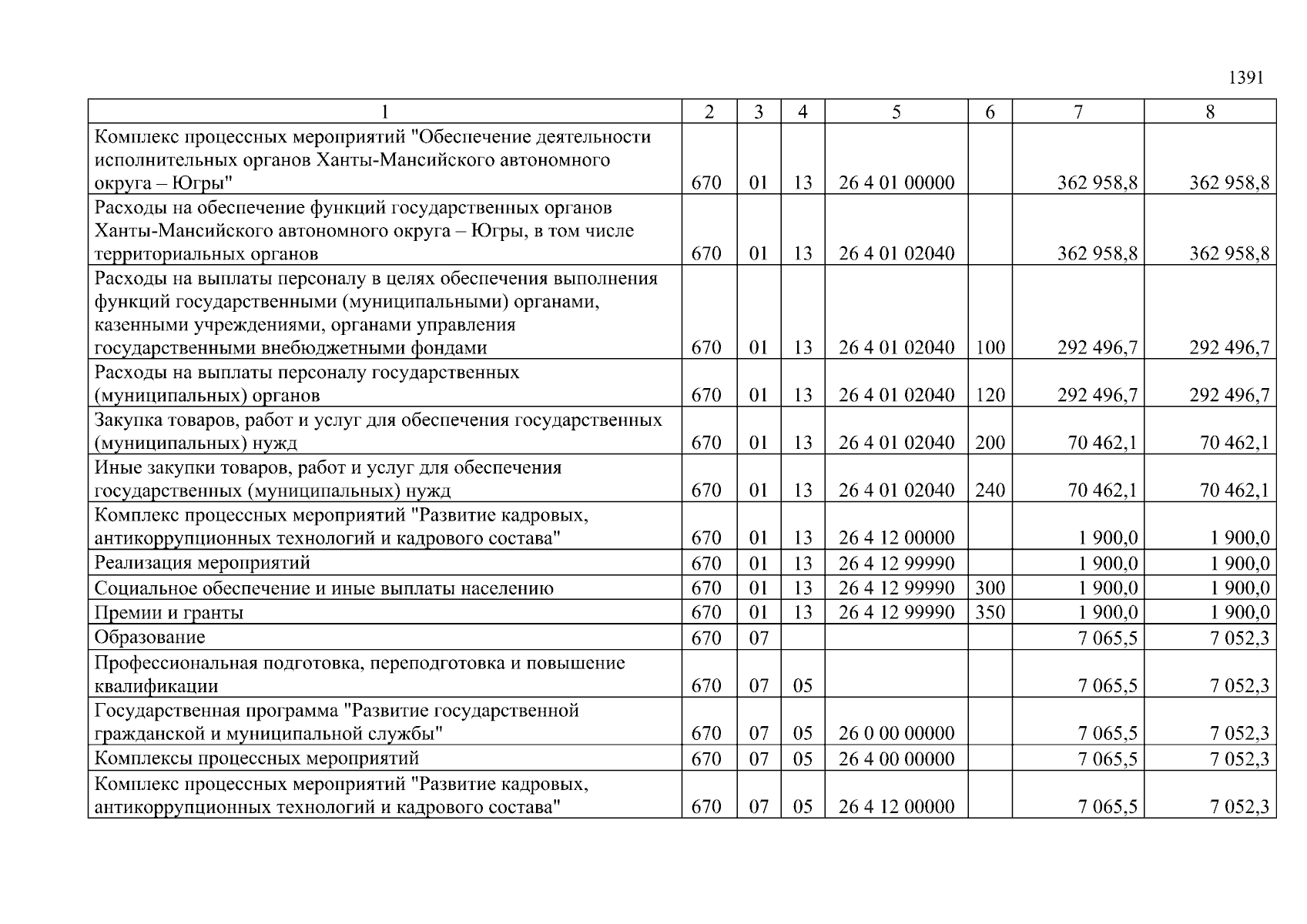 1391

| 1 | 2 | 3 | 4 | 5 | 6 | 7 | 8 |
|---|---|---|---|---|---|---|---|
| Комплекс процессных мероприятий "Обеспечение деятельности исполнительных органов Ханты-Мансийского автономного округа – Югры" | 670 | 01 | 13 | 26 4 01 00000 | | 362 958,8 | 362 958,8 |
| Расходы на обеспечение функций государственных органов Ханты-Мансийского автономного округа – Югры, в том числе территориальных органов | 670 | 01 | 13 | 26 4 01 02040 | | 362 958,8 | 362 958,8 |
| Расходы на выплаты персоналу в целях обеспечения выполнения функций государственными (муниципальными) органами, казенными учреждениями, органами управления государственными внебюджетными фондами | 670 | 01 | 13 | 26 4 01 02040 | 100 | 292 496,7 | 292 496,7 |
| Расходы на выплаты персоналу государственных (муниципальных) органов | 670 | 01 | 13 | 26 4 01 02040 | 120 | 292 496,7 | 292 496,7 |
| Закупка товаров, работ и услуг для обеспечения государственных (муниципальных) нужд | 670 | 01 | 13 | 26 4 01 02040 | 200 | 70 462,1 | 70 462,1 |
| Иные закупки товаров, работ и услуг для обеспечения государственных (муниципальных) нужд | 670 | 01 | 13 | 26 4 01 02040 | 240 | 70 462,1 | 70 462,1 |
| Комплекс процессных мероприятий "Развитие кадровых, антикоррупционных технологий и кадрового состава" | 670 | 01 | 13 | 26 4 12 00000 | | 1 900,0 | 1 900,0 |
| Реализация мероприятий | 670 | 01 | 13 | 26 4 12 99990 | | 1 900,0 | 1 900,0 |
| Социальное обеспечение и иные выплаты населению | 670 | 01 | 13 | 26 4 12 99990 | 300 | 1 900,0 | 1 900,0 |
| Премии и гранты | 670 | 01 | 13 | 26 4 12 99990 | 350 | 1 900,0 | 1 900,0 |
| Образование | 670 | 07 | | | | 7 065,5 | 7 052,3 |
| Профессиональная подготовка, переподготовка и повышение квалификации | 670 | 07 | 05 | | | 7 065,5 | 7 052,3 |
| Государственная программа "Развитие государственной гражданской и муниципальной службы" | 670 | 07 | 05 | 26 0 00 00000 | | 7 065,5 | 7 052,3 |
| Комплексы процессных мероприятий | 670 | 07 | 05 | 26 4 00 00000 | | 7 065,5 | 7 052,3 |
| Комплекс процессных мероприятий "Развитие кадровых, антикоррупционных технологий и кадрового состава" | 670 | 07 | 05 | 26 4 12 00000 | | 7 065,5 | 7 052,3 |